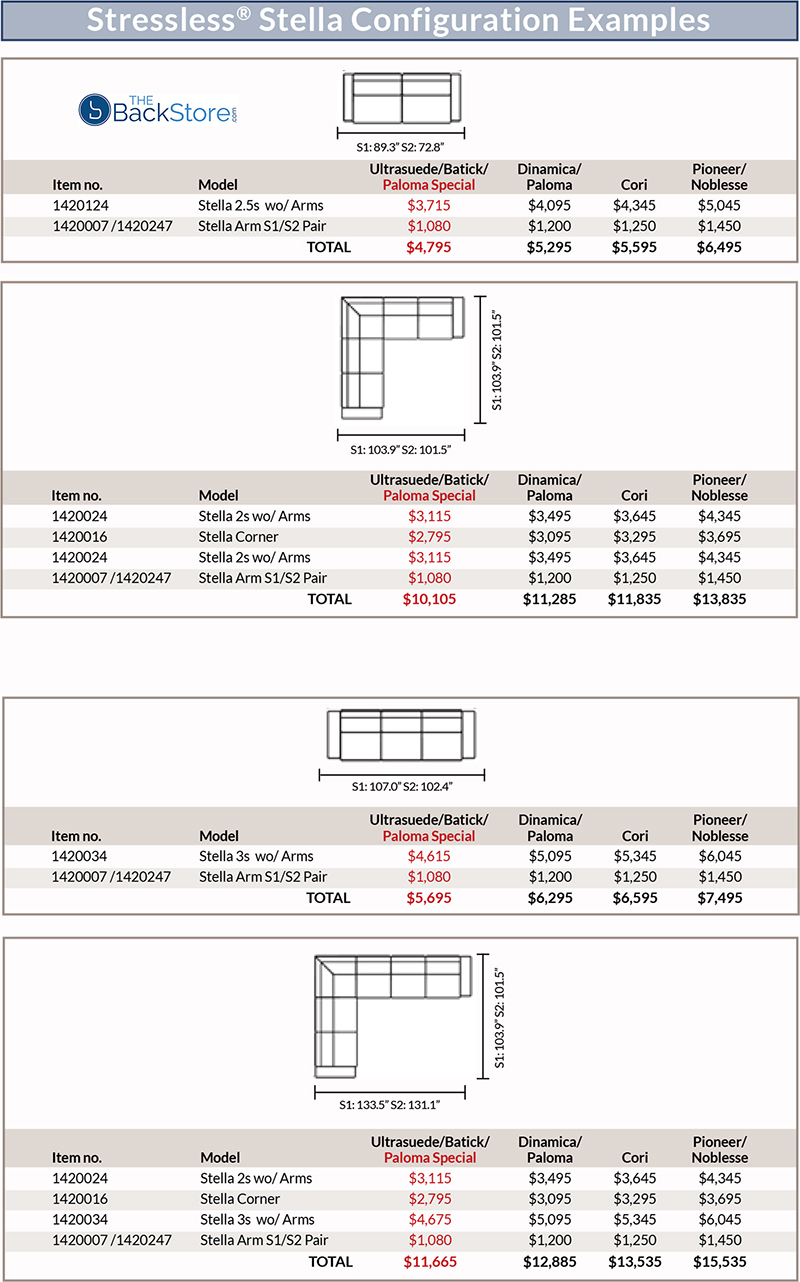 Stressless® Stella Configuration Examples

THE BackStore.com

S1: 89.3" S2: 72.8"

| Item no. | Model | Ultrasuede/Batick/ Paloma Special | Dinamica/ Paloma | Cori | Pioneer/ Noblesse |
|---|---|---|---|---|---|
| 1420124 | Stella 2.5s wo/ Arms | $3,715 | $4,095 | $4,345 | $5,045 |
| 1420007 /1420247 | Stella Arm S1/S2 Pair | $1,080 | $1,200 | $1,250 | $1,450 |
| | TOTAL | $4,795 | $5,295 | $5,595 | $6,495 |

S1: 103.9" S2: 101.5"

S1: 103.9" S2: 101.5"

| Item no. | Model | Ultrasuede/Batick/ Paloma Special | Dinamica/ Paloma | Cori | Pioneer/ Noblesse |
|---|---|---|---|---|---|
| 1420024 | Stella 2s wo/ Arms | $3,115 | $3,495 | $3,645 | $4,345 |
| 1420016 | Stella Corner | $2,795 | $3,095 | $3,295 | $3,695 |
| 1420024 | Stella 2s wo/ Arms | $3,115 | $3,495 | $3,645 | $4,345 |
| 1420007 /1420247 | Stella Arm S1/S2 Pair | $1,080 | $1,200 | $1,250 | $1,450 |
| | TOTAL | $10,105 | $11,285 | $11,835 | $13,835 |

S1: 107.0" S2: 102.4"

| Item no. | Model | Ultrasuede/Batick/ Paloma Special | Dinamica/ Paloma | Cori | Pioneer/ Noblesse |
|---|---|---|---|---|---|
| 1420034 | Stella 3s wo/ Arms | $4,615 | $5,095 | $5,345 | $6,045 |
| 1420007 /1420247 | Stella Arm S1/S2 Pair | $1,080 | $1,200 | $1,250 | $1,450 |
| | TOTAL | $5,695 | $6,295 | $6,595 | $7,495 |

S1: 103.9" S2: 101.5"

S1: 133.5" S2: 131.1"

| Item no. | Model | Ultrasuede/Batick/ Paloma Special | Dinamica/ Paloma | Cori | Pioneer/ Noblesse |
|---|---|---|---|---|---|
| 1420024 | Stella 2s wo/ Arms | $3,115 | $3,495 | $3,645 | $4,345 |
| 1420016 | Stella Corner | $2,795 | $3,095 | $3,295 | $3,695 |
| 1420034 | Stella 3s wo/ Arms | $4,675 | $5,095 | $5,345 | $6,045 |
| 1420007 /1420247 | Stella Arm S1/S2 Pair | $1,080 | $1,200 | $1,250 | $1,450 |
| | TOTAL | $11,665 | $12,885 | $13,535 | $15,535 |